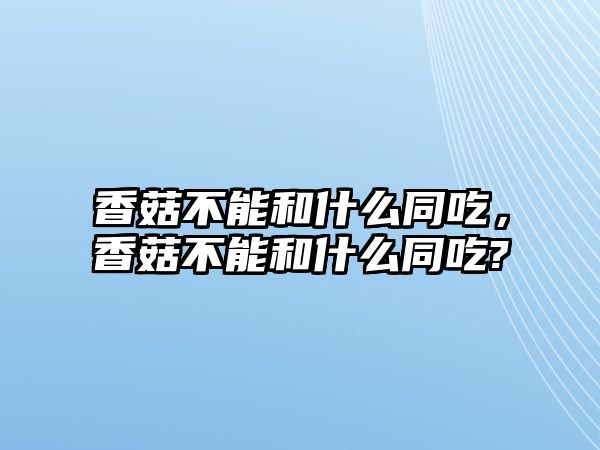 香菇不能和什么同吃，香菇不能和什么同吃?